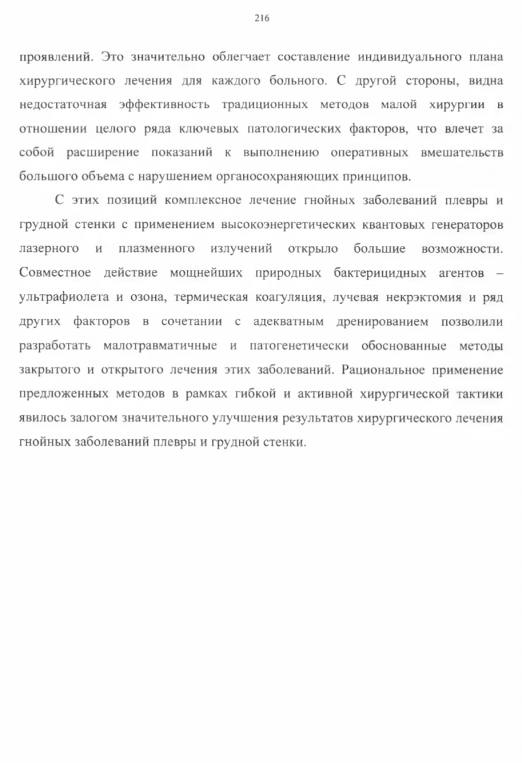 216

проявлений. Это значительно облегчает составление индивидуального плана хирургического лечения для каждого больного. С другой стороны, видна недостаточная эффективность традиционных методов малой хирургии в отношении целого ряда ключевых патологических факторов, что влечет за собой расширение показаний к выполнению оперативных вмешательств большого объема с нарушением органосохраняющих принципов.

С этих позиций комплексное лечение гнойных заболеваний плевры и грудной стенки с применением высокоэнергетических квантовых генераторов лазерного и плазменного излучений открыло большие возможности. Совместное действие мощнейших природных бактерицидных агентов – ультрафиолета и озона, термическая коагуляция, лучевая некрэктомия и ряд других факторов в сочетании с адекватным дренированием позволили разработать малотравматичные и патогенетически обоснованные методы закрытого и открытого лечения этих заболеваний. Рациональное применение предложенных методов в рамках гибкой и активной хирургической тактики явилось залогом значительного улучшения результатов хирургического лечения гнойных заболеваний плевры и грудной стенки.